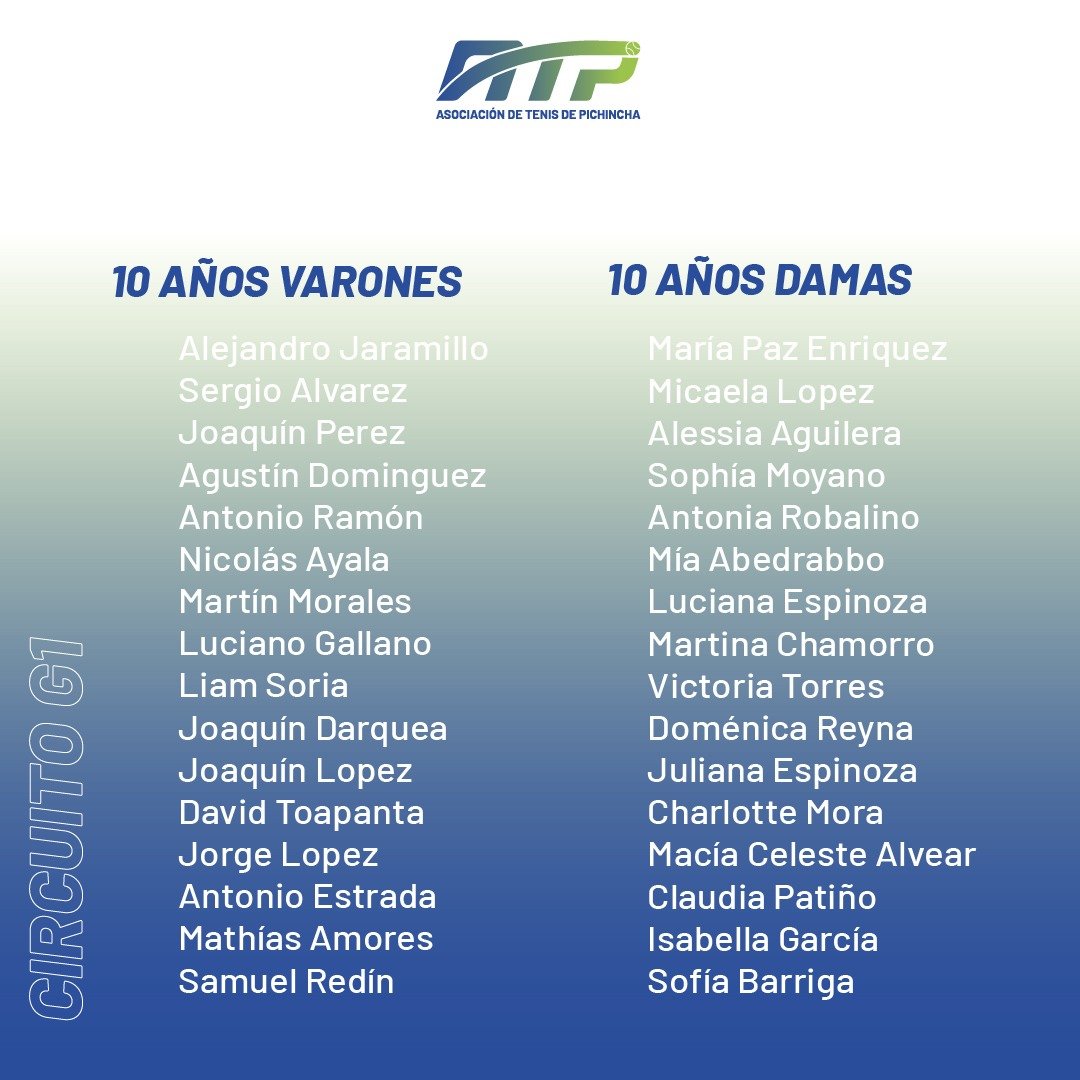 ATP
ASOCIACIÓN DE TENIS DE PICHINCHA

10 AÑOS VARONES

Alejandro Jaramillo
Sergio Alvarez
Joaquín Perez
Agustín Dominguez
Antonio Ramón
Nicolás Ayala
Martín Morales
Luciano Gallano
Liam Soria
Joaquín Darquea
Joaquín Lopez
David Toapanta
Jorge Lopez
Antonio Estrada
Mathías Amores
Samuel Redín

10 AÑOS DAMAS

María Paz Enriquez
Micaela Lopez
Alessia Aguilera
Sophía Moyano
Antonia Robalino
Mía Abedrabbo
Luciana Espinoza
Martina Chamorro
Victoria Torres
Doménica Reyna
Juliana Espinoza
Charlotte Mora
Macía Celeste Alvear
Claudia Patiño
Isabella García
Sofía Barriga

CIRCUITO G1